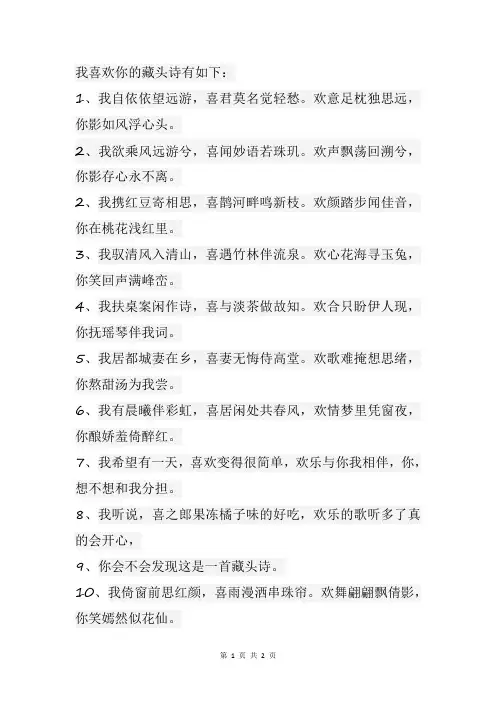 我喜欢你的藏头诗有如下：

1、我自依依望远游，喜君莫名觉轻愁。欢意足枕独思远，你影如风浮心头。

2、我欲乘风远游兮，喜闻妙语若珠玑。欢声飘荡回溯兮，你影存心永不离。

2、我携红豆寄相思，喜鹊河畔鸣新枝。欢颜踏步闻佳音，你在桃花浅红里。

3、我驭清风入清山，喜遇竹林伴流泉。欢心花海寻玉兔，你笑回声满峰峦。

4、我扶桌案闲作诗，喜与淡茶做故知。欢合只盼伊人现，你抚瑶琴伴我词。

5、我居都城妻在乡，喜妻无悔侍高堂。欢歌难掩想思绪，你熬甜汤为我尝。

6、我有晨曦伴彩虹，喜居闲处共春风，欢情梦里凭窗夜，你酿娇羞倚醉红。

7、我希望有一天，喜欢变得很简单，欢乐与你我相伴，你，想不想和我分担。

8、我听说，喜之郎果冻橘子味的好吃，欢乐的歌听多了真的会开心，

9、你会不会发现这是一首藏头诗。

10、我倚窗前思红颜，喜雨漫洒串珠帘。欢舞翩翩飘倩影，你笑嫣然似花仙。

第 1 页 共 2 页